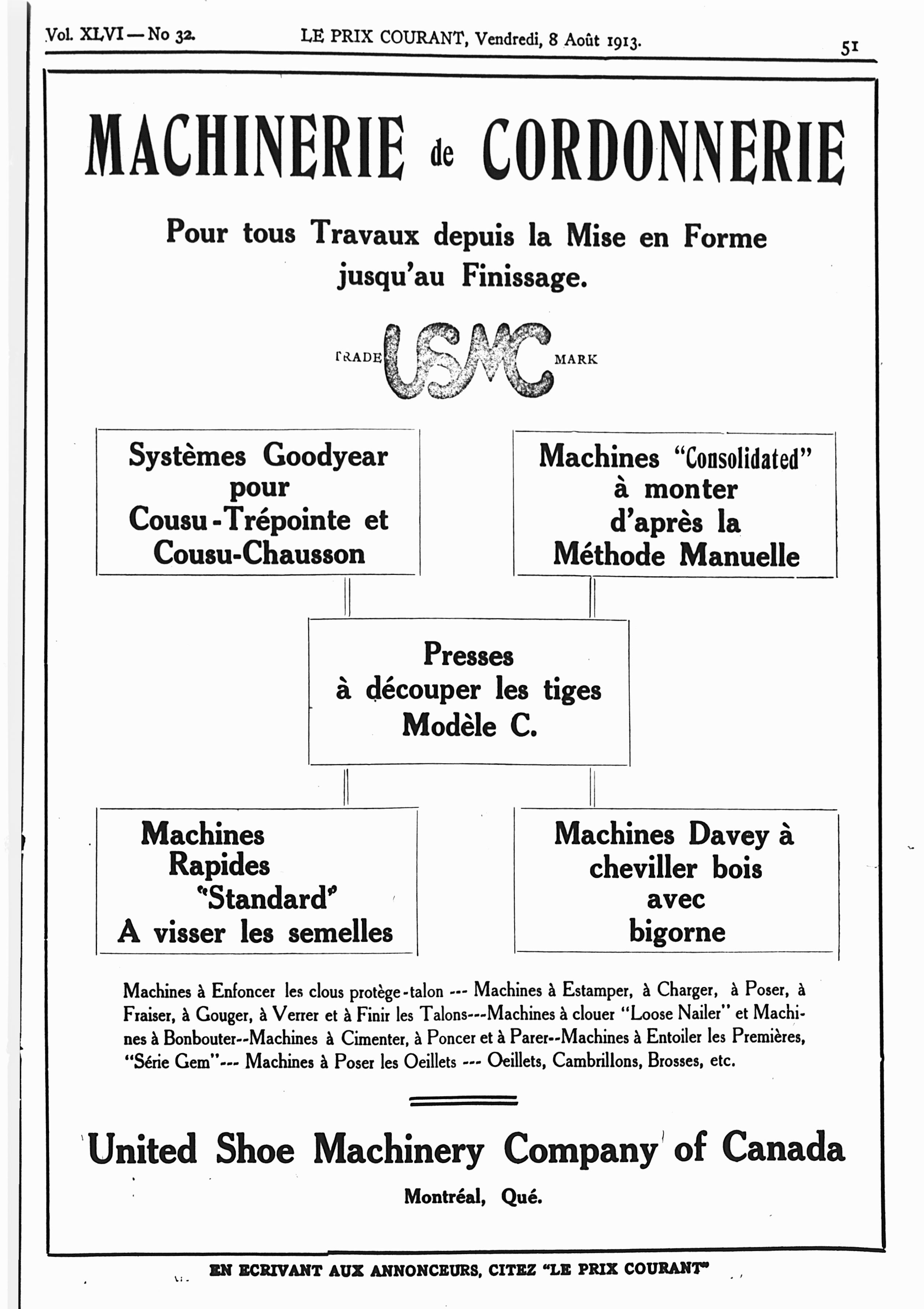 Vol. XLVI — No 32. LE PRIX COURANT, Vendredi, 8 Août 1913. 51

MACHINERIE de CORDONNERIE

Pour tous Travaux depuis la Mise en Forme jusqu'au Finissage.

TRADE USMC MARK

Systèmes Goodyear pour Cousu-Trépointe et Cousu-Chausson

Machines "Consolidated" à monter d'après la Méthode Manuelle

Presses à découper les tiges Modèle C.

Machines Rapides "Standard" A visser les semelles

Machines Davey à cheviller bois avec bigorne

Machines à Enfoncer les clous protège-talon --- Machines à Estamper, à Charger, à Poser, à Fraiser, à Gouger, à Verrer et à Finir les Talons---Machines à clouer "Loose Nailer" et Machines à Bonbouter--Machines à Cimenter, à Poncer et à Parer--Machines à Entoiler les Premières, "Série Gem"--- Machines à Poser les Oeillets --- Oeillets, Cambrillons, Brosses, etc.

United Shoe Machinery Company of Canada

Montréal, Qué.

EN ECRIVANT AUX ANNONCEURS, CITEZ "LE PRIX COURANT"